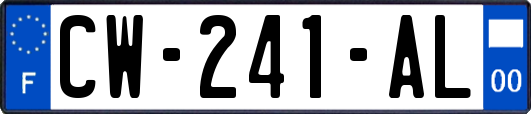 F
CW-241-AL
00